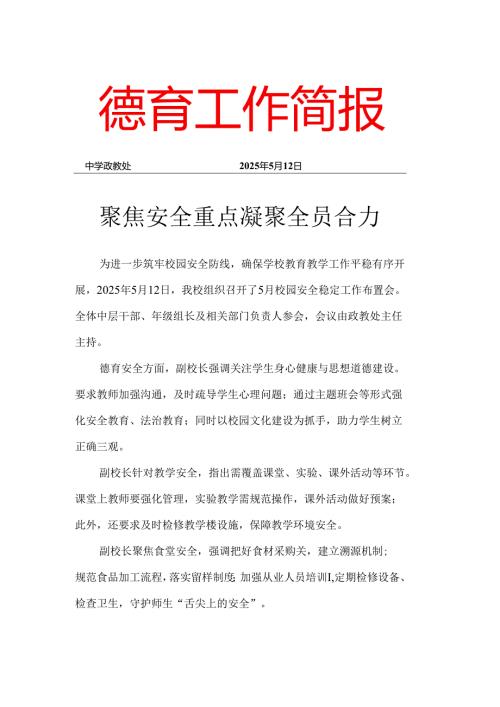 德育工作简报

中学政教处 2025年5月12日

聚焦安全重点凝聚全员合力

为进一步筑牢校园安全防线，确保学校教育教学工作平稳有序开展，2025年5月12日，我校组织召开了5月校园安全稳定工作布置会。全体中层干部、年级组长及相关部门负责人参会，会议由政教处主任主持。

德育安全方面，副校长强调关注学生身心健康与思想道德建设。要求教师加强沟通，及时疏导学生心理问题；通过主题班会等形式强化安全教育、法治教育；同时以校园文化建设为抓手，助力学生树立正确三观。

副校长针对教学安全，指出需覆盖课堂、实验、课外活动等环节。课堂上教师要强化管理，实验教学需规范操作，课外活动做好预案；此外，还要求及时检修教学楼设施，保障教学环境安全。

副校长聚焦食堂安全，强调把好食材采购关，建立溯源机制；规范食品加工流程，落实留样制度；加强从业人员培训I,定期检修设备、检查卫生，守护师生“舌尖上的安全”。